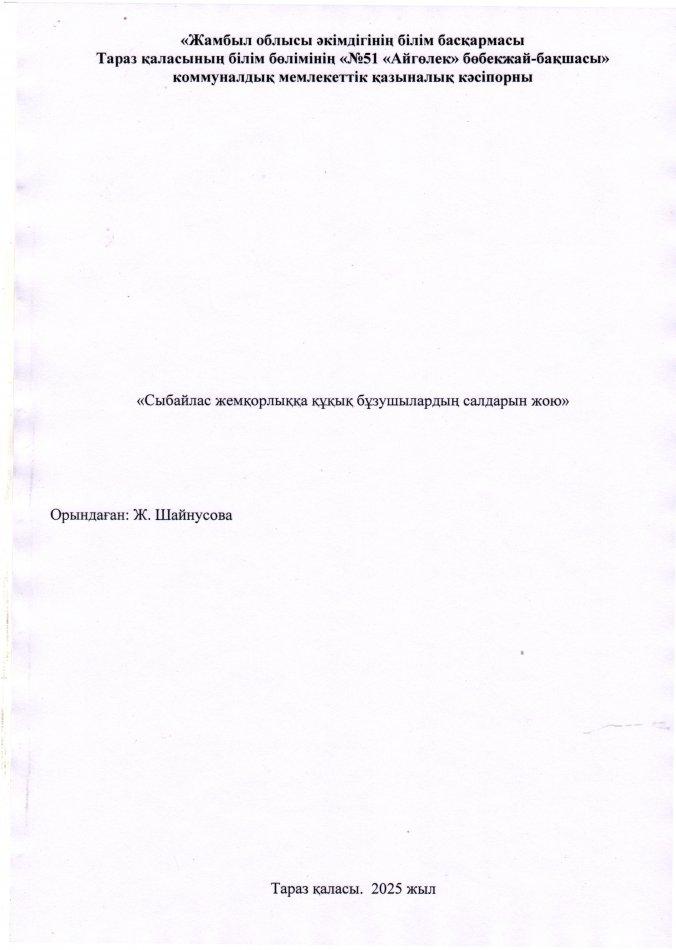 «Жамбыл облысы әкімдігінің білім басқармасы
Тараз қаласының білім бөлімінің «№51 «Айгөлек» бөбекжай-бақшасы»
коммуналдық мемлекеттік қазыналық кәсіпорны

«Сыбайлас жемқорлыққа құқық бұзушылардың салдарын жою»

Орындаған: Ж. Шайнусова

Тараз қаласы. 2025 жыл